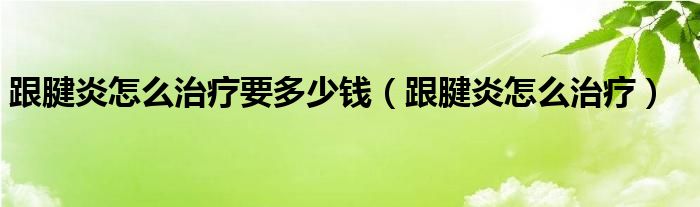 跟腱炎怎么治疗要多少钱（跟腱炎怎么治疗）